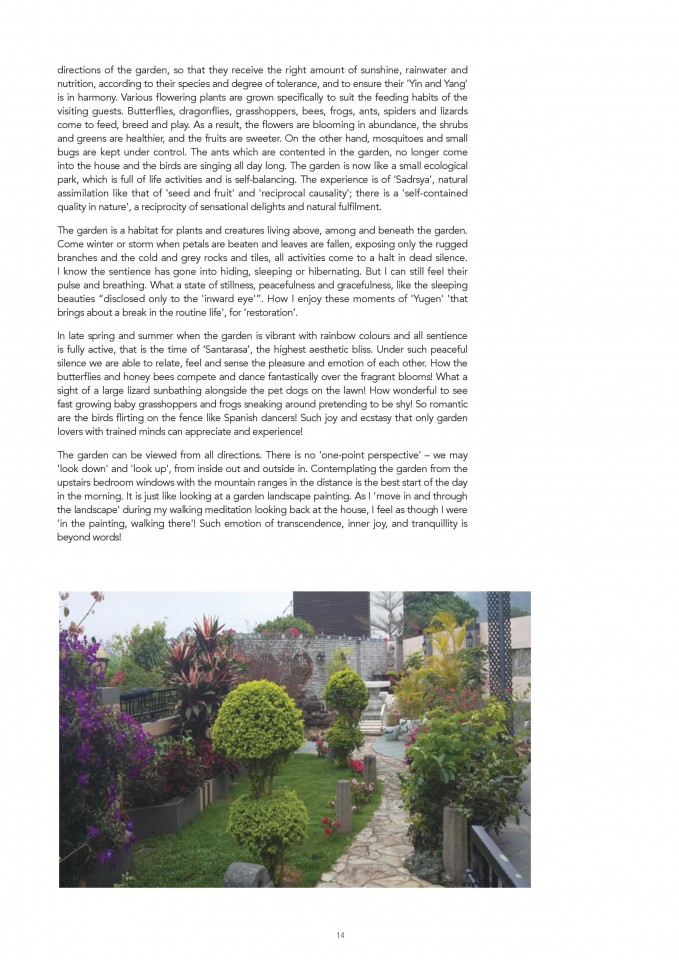 directions of the garden, so that they receive the right amount of sunshine, rainwater and nutrition, according to their species and degree of tolerance, and to ensure their 'Yin and Yang' is in harmony. Various flowering plants are grown specifically to suit the feeding habits of the visiting guests. Butterflies, dragonflies, grasshoppers, bees, frogs, ants, spiders and lizards come to feed, breed and play. As a result, the flowers are blooming in abundance, the shrubs and greens are healthier, and the fruits are sweeter. On the other hand, mosquitoes and small bugs are kept under control. The ants which are contented in the garden, no longer come into the house and the birds are singing all day long. The garden is now like a small ecological park, which is full of life activities and is self-balancing. The experience is of 'Sadrsya', natural assimilation like that of 'seed and fruit' and 'reciprocal causality'; there is a 'self-contained quality in nature', a reciprocity of sensational delights and natural fulfilment.

The garden is a habitat for plants and creatures living above, among and beneath the garden. Come winter or storm when petals are beaten and leaves are fallen, exposing only the rugged branches and the cold and grey rocks and tiles, all activities come to a halt in dead silence. I know the sentience has gone into hiding, sleeping or hibernating. But I can still feel their pulse and breathing. What a state of stillness, peacefulness and gracefulness, like the sleeping beauties "disclosed only to the 'inward eye'". How I enjoy these moments of 'Yugen' 'that brings about a break in the routine life', for 'restoration'.

In late spring and summer when the garden is vibrant with rainbow colours and all sentience is fully active, that is the time of 'Santarasa', the highest aesthetic bliss. Under such peaceful silence we are able to relate, feel and sense the pleasure and emotion of each other. How the butterflies and honey bees compete and dance fantastically over the fragrant blooms! What a sight of a large lizard sunbathing alongside the pet dogs on the lawn! How wonderful to see fast growing baby grasshoppers and frogs sneaking around pretending to be shy! So romantic are the birds flirting on the fence like Spanish dancers! Such joy and ecstasy that only garden lovers with trained minds can appreciate and experience!

The garden can be viewed from all directions. There is no 'one-point perspective' – we may 'look down' and 'look up', from inside out and outside in. Contemplating the garden from the upstairs bedroom windows with the mountain ranges in the distance is the best start of the day in the morning. It is just like looking at a garden landscape painting. As I 'move in and through the landscape' during my walking meditation looking back at the house, I feel as though I were 'in the painting, walking there'! Such emotion of transcendence, inner joy, and tranquillity is beyond words!

14